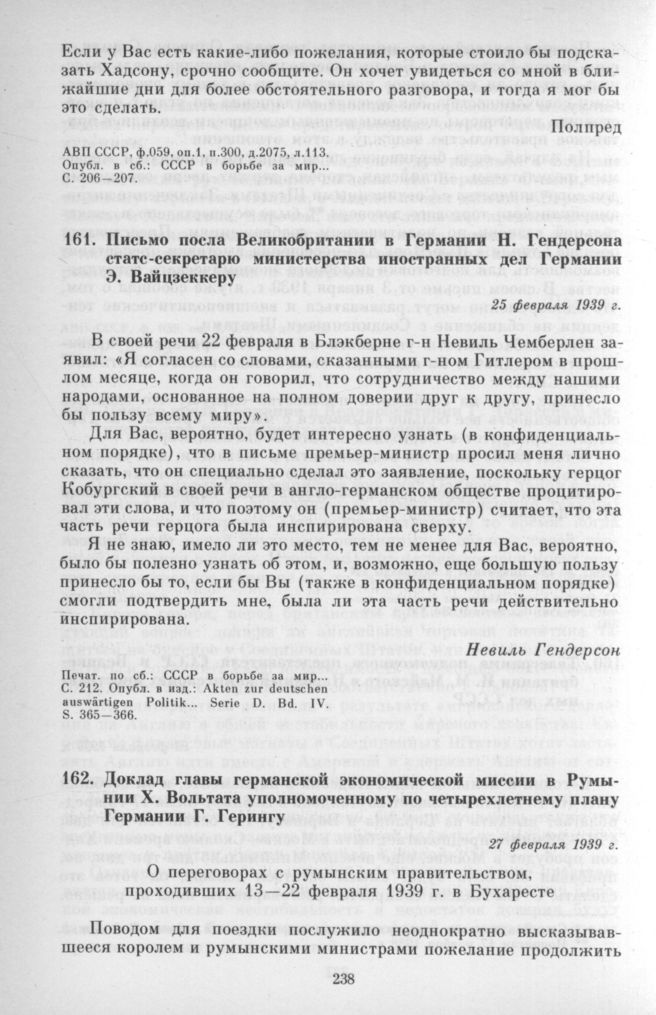 Если у Вас есть какие-либо пожелания, которые стоило бы подсказать Хадсону, срочно сообщите. Он хочет увидеться со мной в ближайшие дни для более обстоятельного разговора, и тогда я мог бы это сделать.

Полпред

АВП СССР, ф.059, оп.1, п.300, д.2075, л.113.
Опубл. в сб.: СССР в борьбе за мир...
С. 206—207.

161. Письмо посла Великобритании в Германии Н. Гендерсона статс-секретарю министерства иностранных дел Германии Э. Вайцзеккеру

25 февраля 1939 г.

В своей речи 22 февраля в Блэкберне г-н Невиль Чемберлен заявил: «Я согласен со словами, сказанными г-ном Гитлером в прошлом месяце, когда он говорил, что сотрудничество между нашими народами, основанное на полном доверии друг к другу, принесло бы пользу всему миру».

Для Вас, вероятно, будет интересно узнать (в конфиденциальном порядке), что в письме премьер-министр просил меня лично сказать, что он специально сделал это заявление, поскольку герцог Кобургский в своей речи в англо-германском обществе процитировал эти слова, и что поэтому он (премьер-министр) считает, что эта часть речи герцога была инспирирована сверху.

Я не знаю, имело ли это место, тем не менее для Вас, вероятно, было бы полезно узнать об этом, и, возможно, еще большую пользу принесло бы то, если бы Вы (также в конфиденциальном порядке) смогли подтвердить мне, была ли эта часть речи действительно инспирирована.

Невиль Гендерсон

Печат. по сб.: СССР в борьбе за мир...
С. 212. Опубл. в изд.: Akten zur deutschen auswärtigen Politik... Serie D. Bd. IV.
S. 365—366.

162. Доклад главы германской экономической миссии в Румынии Х. Вольтата уполномоченному по четырехлетнему плану Германии Г. Герингу

27 февраля 1939 г.

О переговорах с румынским правительством, проходивших 13—22 февраля 1939 г. в Бухаресте

Поводом для поездки послужило неоднократно высказывавшееся королем и румынскими министрами пожелание продолжить

238